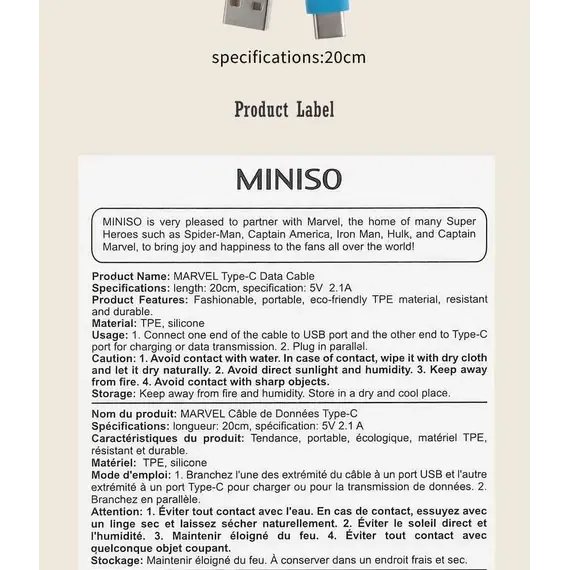 specifications:20cm

Product Label

MINISO

MINISO is very pleased to partner with Marvel, the home of many Super Heroes such as Spider-Man, Captain America, Iron Man, Hulk, and Captain Marvel, to bring joy and happiness to the fans all over the world!

Product Name: MARVEL Type-C Data Cable
Specifications: length: 20cm, specification: 5V 2.1A
Product Features: Fashionable, portable, eco-friendly TPE material, resistant and durable.
Material: TPE, silicone
Usage: 1. Connect one end of the cable to USB port and the other end to Type-C port for charging or data transmission. 2. Plug in parallel.
Caution: 1. Avoid contact with water. In case of contact, wipe it with dry cloth and let it dry naturally. 2. Avoid direct sunlight and humidity. 3. Keep away from fire. 4. Avoid contact with sharp objects.
Storage: Keep away from fire and humidity. Store in a dry and cool place.

Nom du produit: MARVEL Câble de Données Type-C
Spécifications: longueur: 20cm, spécification: 5V 2.1 A
Caractéristiques du produit: Tendance, portable, écologique, matériel TPE, résistant et durable.
Matériel: TPE, silicone
Mode d'emploi: 1. Branchez l'une des extrémité du câble à un port USB et l'autre extrémité à un port Type-C pour charger ou pour la transmission de données. 2. Branchez en parallèle.
Attention: 1. Éviter tout contact avec l'eau. En cas de contact, essuyez avec un linge sec et laissez sécher naturellement. 2. Éviter le soleil direct et l'humidité. 3. Maintenir éloigné du feu. 4. Éviter tout contact avec quelconque objet coupant.
Stockage: Maintenir éloigné du feu. À conserver dans un endroit frais et sec.